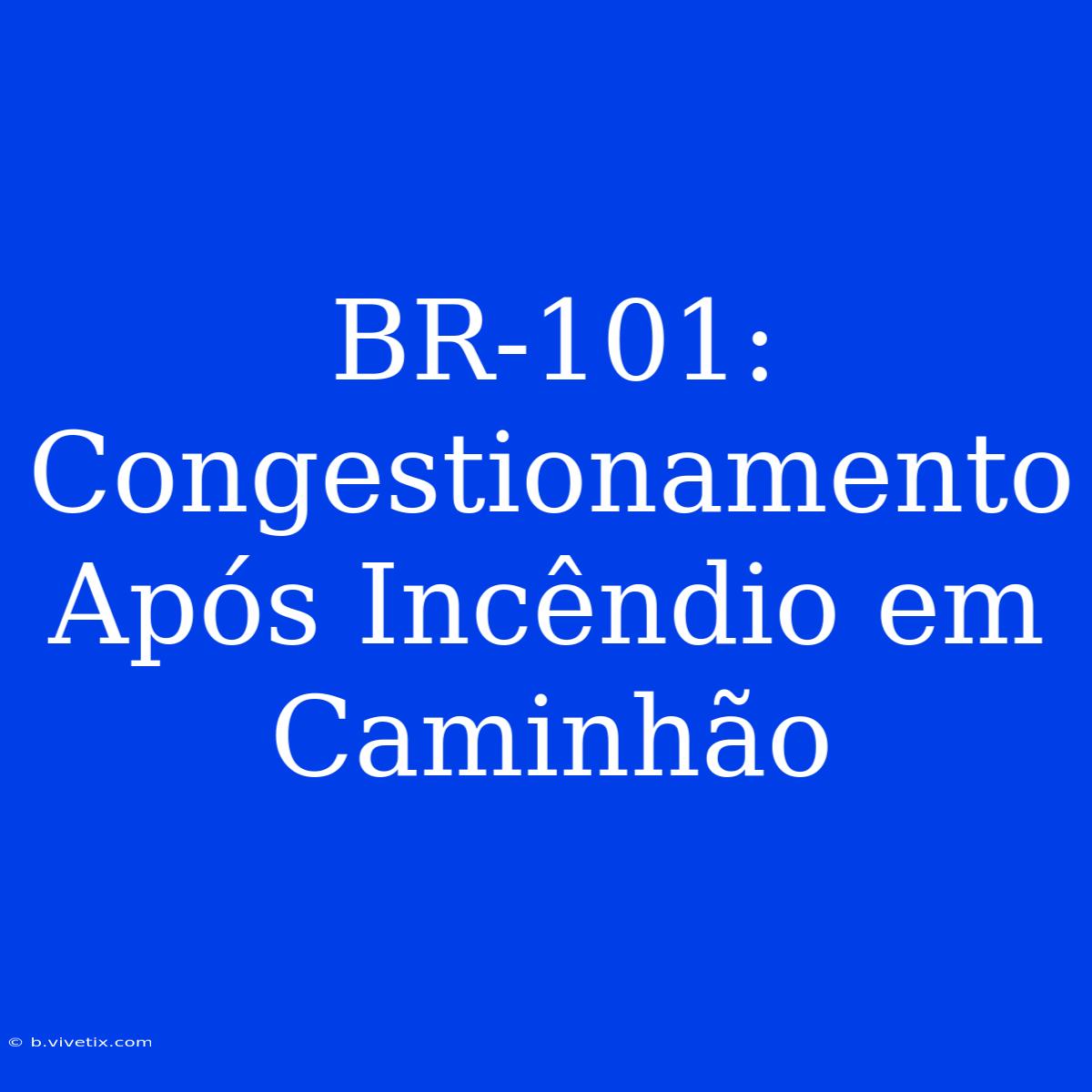 BR-101: Congestionamento Após Incêndio em Caminhão

© b.vivetix.com